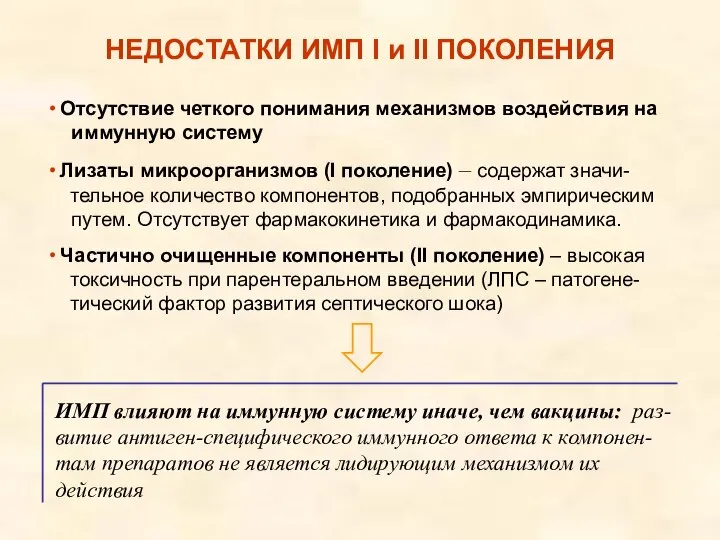 НЕДОСТАТКИ ИМП I и II ПОКОЛЕНИЯ

• Отсутствие четкого понимания механизмов воздействия на иммунную систему

• Лизаты микроорганизмов (I поколение) – содержат значительное количество компонентов, подобранных эмпирическим путем. Отсутствует фармакокинетика и фармакодинамика.

• Частично очищенные компоненты (II поколение) – высокая токсичность при парентеральном введении (ЛПС – патогенетический фактор развития септического шока)

ИМП влияют на иммунную систему иначе, чем вакцины: развитие антиген-специфического иммунного ответа к компонентам препаратов не является лидирующим механизмом их действия